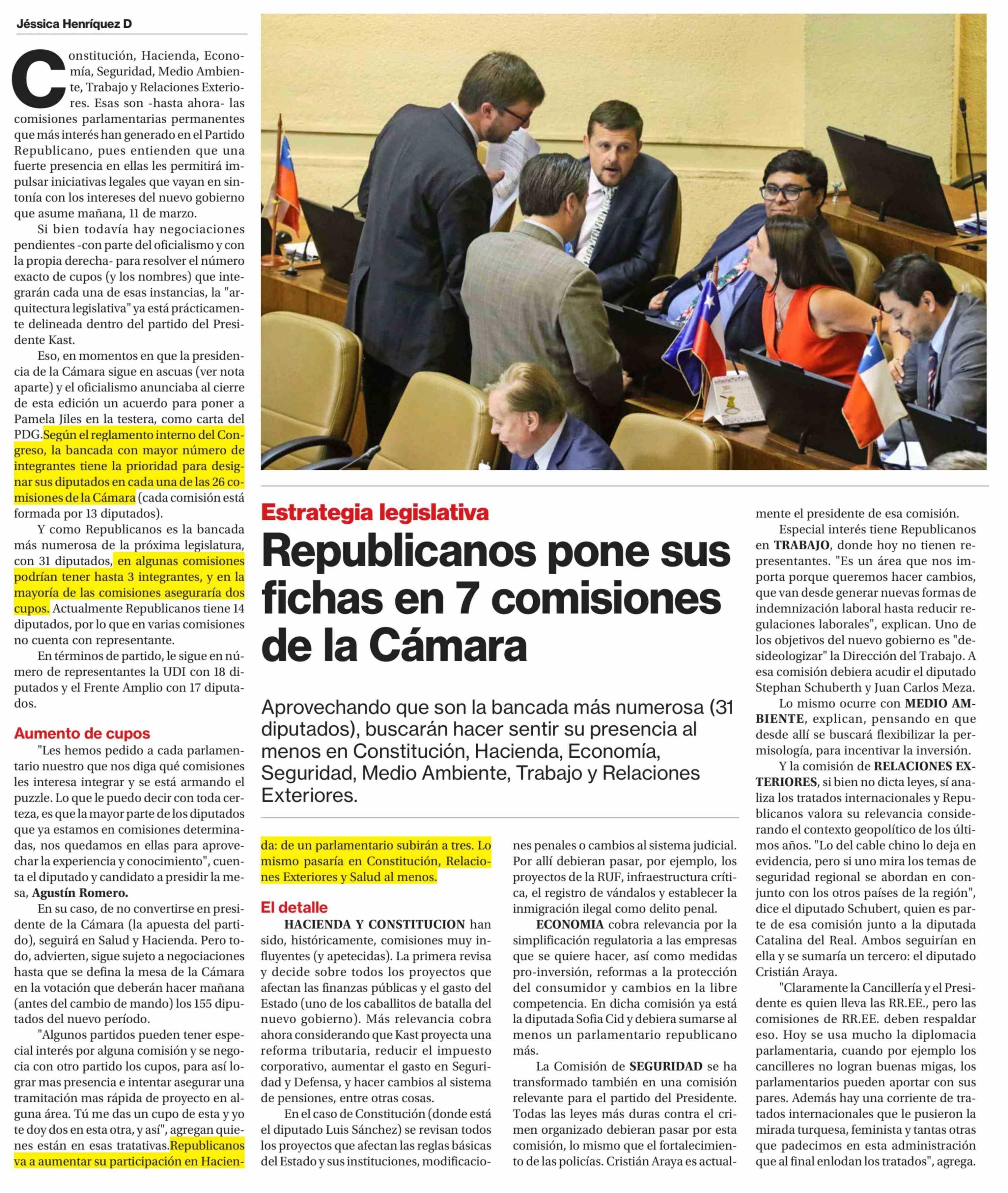 Jéssica Henríquez D

Constitución, Hacienda, Economía, Seguridad, Medio Ambiente, Trabajo y Relaciones Exteriores. Esas son -hasta ahora- las comisiones parlamentarias permanentes que más interés han generado en el Partido Republicano, pues entienden que una fuerte presencia en ellas les permitirá impulsar iniciativas legales que vayan en sintonía con los intereses del nuevo gobierno que asume mañana, 11 de marzo.

Si bien todavía hay negociaciones pendientes -con parte del oficialismo y con la propia derecha- para resolver el número exacto de cupos (y los nombres) que integrarán cada una de esas instancias, la "arquitectura legislativa" ya está prácticamente delineada dentro del partido del Presidente Kast.

Eso, en momentos en que la presidencia de la Cámara sigue en ascuas (ver nota aparte) y el oficialismo anunciaba al cierre de esta edición un acuerdo para poner a Pamela Jiles en la testera, como carta del PDG. Según el reglamento interno del Congreso, la bancada con mayor número de integrantes tiene la prioridad para designar sus diputados en cada una de las 26 comisiones de la Cámara (cada comisión está formada por 13 diputados).

Y como Republicanos es la bancada más numerosa de la próxima legislatura, con 31 diputados, en algunas comisiones podrían tener hasta 3 integrantes, y en la mayoría de las comisiones aseguraría dos cupos. Actualmente Republicanos tiene 14 diputados, por lo que en varias comisiones no cuenta con representante.

En términos de partido, le sigue en número de representantes la UDI con 18 diputados y el Frente Amplio con 17 diputados.

Aumento de cupos

"Les hemos pedido a cada parlamentario nuestro que nos diga qué comisiones les interesa integrar y se está armando el puzzle. Lo que le puedo decir con toda certeza, es que la mayor parte de los diputados que ya estamos en comisiones determinadas, nos quedamos en ellas para aprovechar la experiencia y conocimiento", cuenta el diputado y candidato a presidir la mesa, Agustín Romero.

En su caso, de no convertirse en presidente de la Cámara (la apuesta del partido), seguirá en Salud y Hacienda. Pero todo, advierten, sigue sujeto a negociaciones hasta que se defina la mesa de la Cámara en la votación que deberán hacer mañana (antes del cambio de mando) los 155 diputados del nuevo período.

"Algunos partidos pueden tener especial interés por alguna comisión y se negocia con otro partido los cupos, para así lograr mas presencia e intentar asegurar una tramitación mas rápida de proyecto en alguna área. Tú me das un cupo de esta y yo te doy dos en esta otra, y así", agregan quienes están en esas tratativas. Republicanos va a aumentar su participación en Hacienda: de un parlamentario subirán a tres. Lo mismo pasaría en Constitución, Relaciones Exteriores y Salud al menos.

Estrategia legislativa

Republicanos pone sus fichas en 7 comisiones de la Cámara

Aprovechando que son la bancada más numerosa (31 diputados), buscarán hacer sentir su presencia al menos en Constitución, Hacienda, Economía, Seguridad, Medio Ambiente, Trabajo y Relaciones Exteriores.

El detalle

HACIENDA Y CONSTITUCION han sido, históricamente, comisiones muy influyentes (y apetecidas). La primera revisa y decide sobre todos los proyectos que afectan las finanzas públicas y el gasto del Estado (uno de los caballitos de batalla del nuevo gobierno). Más relevancia cobra ahora considerando que Kast proyecta una reforma tributaria, reducir el impuesto corporativo, aumentar el gasto en Seguridad y Defensa, y hacer cambios al sistema de pensiones, entre otras cosas.

En el caso de Constitución (donde está el diputado Luis Sánchez) se revisan todos los proyectos que afectan las reglas básicas del Estado y sus instituciones, modificaciones penales o cambios al sistema judicial. Por allí debieran pasar, por ejemplo, los proyectos de la RUF, infraestructura crítica, el registro de vándalos y establecer la inmigración ilegal como delito penal.

ECONOMIA cobra relevancia por la simplificación regulatoria a las empresas que se quiere hacer, así como medidas pro-inversión, reformas a la protección del consumidor y cambios en la libre competencia. En dicha comisión ya está la diputada Sofia Cid y debiera sumarse al menos un parlamentario republicano más.

La Comisión de SEGURIDAD se ha transformado también en una comisión relevante para el partido del Presidente. Todas las leyes más duras contra el crimen organizado debieran pasar por esta comisión, lo mismo que el fortalecimiento de las policías. Cristián Araya es actualmente el presidente de esa comisión.

Especial interés tiene Republicanos en TRABAJO, donde hoy no tienen representantes. "Es un área que nos importa porque queremos hacer cambios, que van desde generar nuevas formas de indemnización laboral hasta reducir regulaciones laborales", explican. Uno de los objetivos del nuevo gobierno es "desideologizar" la Dirección del Trabajo. A esa comisión debiera acudir el diputado Stephan Schuberth y Juan Carlos Meza.

Lo mismo ocurre con MEDIO AMBIENTE, explican, pensando en que desde allí se buscará flexibilizar la permisología, para incentivar la inversión.

Y la comisión de RELACIONES EXTERIORES, si bien no dicta leyes, sí analiza los tratados internacionales y Republicanos valora su relevancia considerando el contexto geopolítico de los últimos años. "Lo del cable chino lo deja en evidencia, pero si uno mira los temas de seguridad regional se abordan en conjunto con los otros países de la región", dice el diputado Schubert, quien es parte de esa comisión junto a la diputada Catalina del Real. Ambos seguirían en ella y se sumaría un tercero: el diputado Cristián Araya.

"Claramente la Cancillería y el Presidente es quien lleva las RR.EE., pero las comisiones de RR.EE. deben respaldar eso. Hoy se usa mucho la diplomacia parlamentaria, cuando por ejemplo los cancilleres no logran buenas migas, los parlamentarios pueden aportar con sus pares. Además hay una corriente de tratados internacionales que le pusieron la mirada turquesa, feminista y tantas otras que padecimos en esta administración que al final enlodan los tratados", agrega.